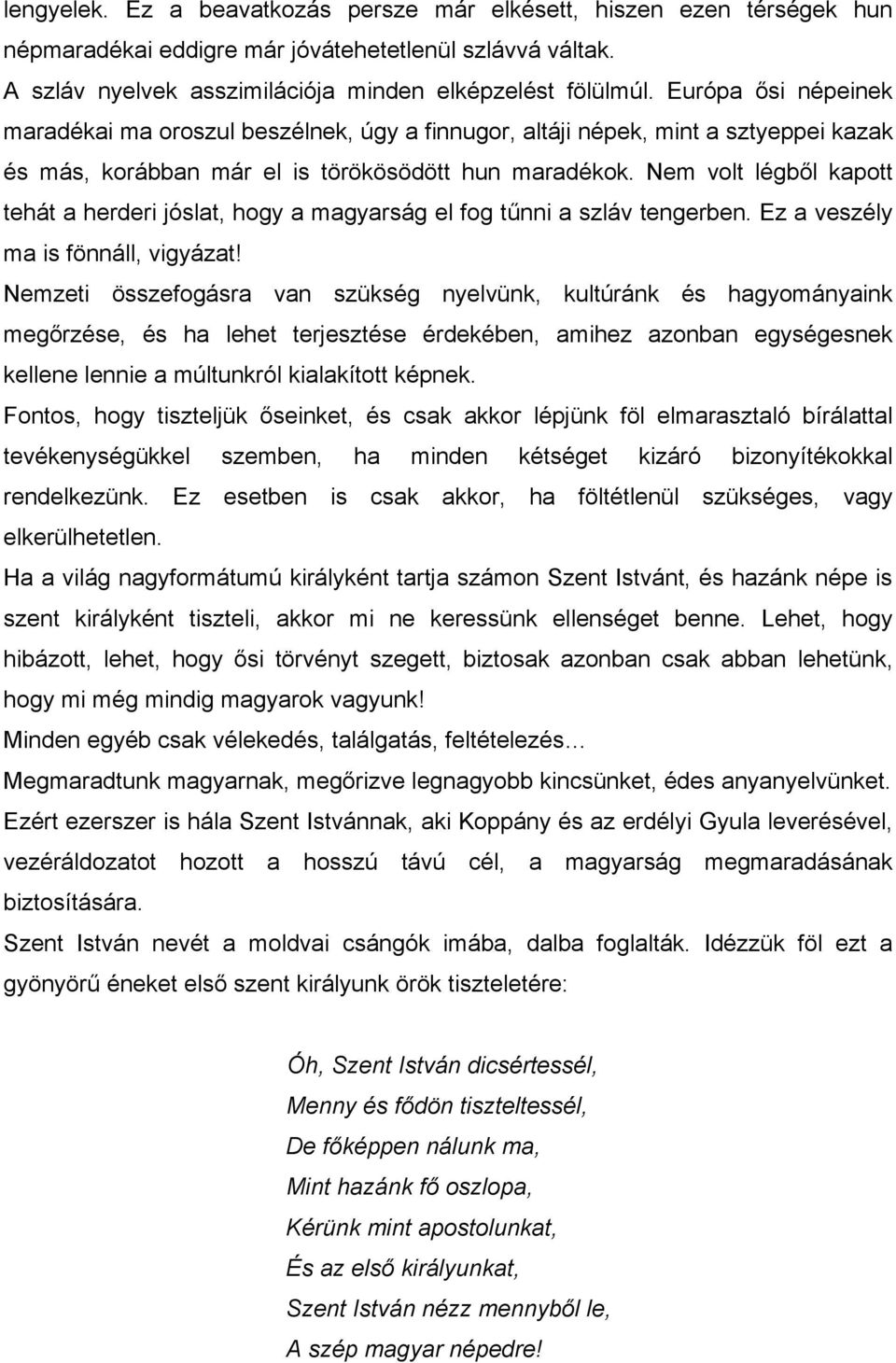 lengyelek. Ez a beavatkozás persze már elkésett, hiszen ezen térségek hun népmaradékai eddigre már jóvátehetetlenül szlávvá váltak.

A szláv nyelvek asszimilációja minden elképzelést fölülmúl. Európa ősi népeinek maradékai ma oroszul beszélnek, úgy a finnugor, altáji népek, mint a sztyeppei kazak és más, korábban már el is törökösödött hun maradékok. Nem volt légből kapott tehát a herderi jóslat, hogy a magyarság el fog tűnni a szláv tengerben. Ez a veszély ma is fönnáll, vigyázat!

Nemzeti összefogásra van szükség nyelvünk, kultúránk és hagyományaink megőrzése, és ha lehet terjesztése érdekében, amihez azonban egységesnek kellene lennie a múltunkról kialakított képnek.

Fontos, hogy tiszteljük őseinket, és csak akkor lépjünk föl elmarasztaló bírálattal tevékenységükkel szemben, ha minden kétséget kizáró bizonyítékokkal rendelkezünk. Ez esetben is csak akkor, ha föltétlenül szükséges, vagy elkerülhetetlen.

Ha a világ nagyformátumú királyként tartja számon Szent Istvánt, és hazánk népe is szent királyként tiszteli, akkor mi ne keressünk ellenséget benne. Lehet, hogy hibázott, lehet, hogy ősi törvényt szegett, biztosak azonban csak abban lehetünk, hogy mi még mindig magyarok vagyunk!

Minden egyéb csak vélekedés, találgatás, feltételezés…

Megmaradtunk magyarnak, megőrizve legnagyobb kincsünket, édes anyanyelvünket.

Ezért ezerszer is hála Szent Istvánnak, aki Koppány és az erdélyi Gyula leverésével, vezéráldozatot hozott a hosszú távú cél, a magyarság megmaradásának biztosítására.

Szent István nevét a moldvai csángók imába, dalba foglalták. Idézzük föl ezt a gyönyörű éneket első szent királyunk örök tiszteletére:

Óh, Szent István dicsértessél,
Menny és fődön tiszteltessél,
De főképpen nálunk ma,
Mint hazánk fő oszlopa,
Kérünk mint apostolunkat,
És az első királyunkat,
Szent István nézz mennyből le,
A szép magyar népedre!